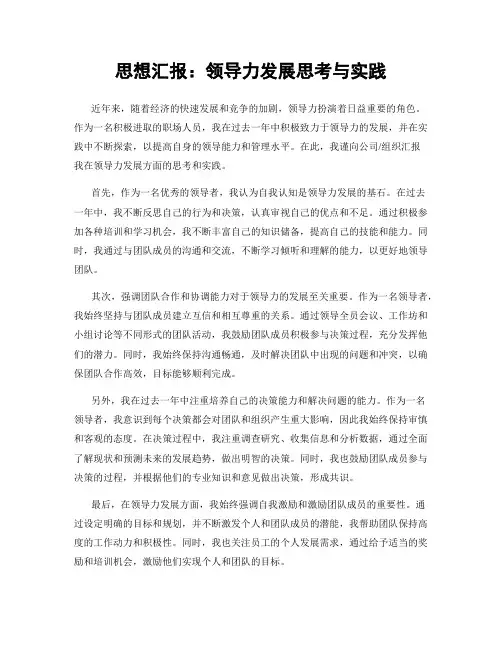 思想汇报：领导力发展思考与实践

近年来，随着经济的快速发展和竞争的加剧，领导力扮演着日益重要的角色。作为一名积极进取的职场人员，我在过去一年中积极致力于领导力的发展，并在实践中不断探索，以提高自身的领导能力和管理水平。在此，我谨向公司/组织汇报我在领导力发展方面的思考和实践。

首先，作为一名优秀的领导者，我认为自我认知是领导力发展的基石。在过去一年中，我不断反思自己的行为和决策，认真审视自己的优点和不足。通过积极参加各种培训和学习机会，我不断丰富自己的知识储备，提高自己的技能和能力。同时，我通过与团队成员的沟通和交流，不断学习倾听和理解的能力，以更好地领导团队。

其次，强调团队合作和协调能力对于领导力的发展至关重要。作为一名领导者，我始终坚持与团队成员建立互信和相互尊重的关系。通过领导全员会议、工作坊和小组讨论等不同形式的团队活动，我鼓励团队成员积极参与决策过程，充分发挥他们的潜力。同时，我始终保持沟通畅通，及时解决团队中出现的问题和冲突，以确保团队合作高效，目标能够顺利完成。

另外，我在过去一年中注重培养自己的决策能力和解决问题的能力。作为一名领导者，我意识到每个决策都会对团队和组织产生重大影响，因此我始终保持审慎和客观的态度。在决策过程中，我注重调查研究、收集信息和分析数据，通过全面了解现状和预测未来的发展趋势，做出明智的决策。同时，我也鼓励团队成员参与决策的过程，并根据他们的专业知识和意见做出决策，形成共识。

最后，在领导力发展方面，我始终强调自我激励和激励团队成员的重要性。通过设定明确的目标和规划，并不断激发个人和团队成员的潜能，我帮助团队保持高度的工作动力和积极性。同时，我也关注员工的个人发展需求，通过给予适当的奖励和培训机会，激励他们实现个人和团队的目标。